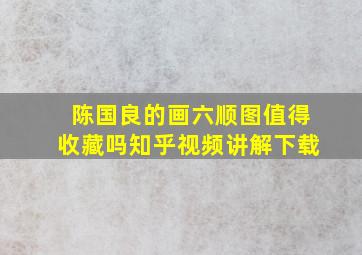 陈国良的画六顺图值得收藏吗知乎视频讲解下载